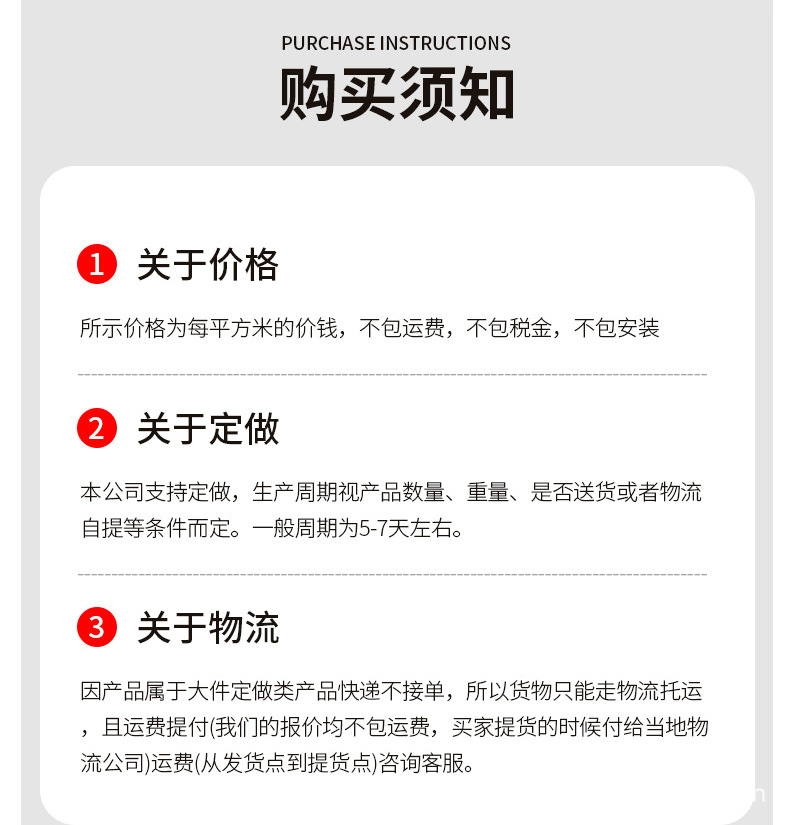 PURCHASE INSTRUCTIONS
购买须知

1 关于价格

所示价格为每平方米的价钱，不包运费，不包税金，不包安装

2 关于定做

本公司支持定做，生产周期视产品数量、重量、是否送货或者物流自提等条件而定。一般周期为5-7天左右。

3 关于物流

因产品属于大件定做类产品快递不接单，所以货物只能走物流托运，且运费提付(我们的报价均不包运费，买家提货的时候付给当地物流公司)运费(从发货点到提货点)咨询客服。